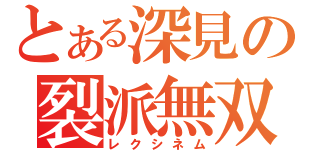 とある深見の
裂派無双
レクシネム